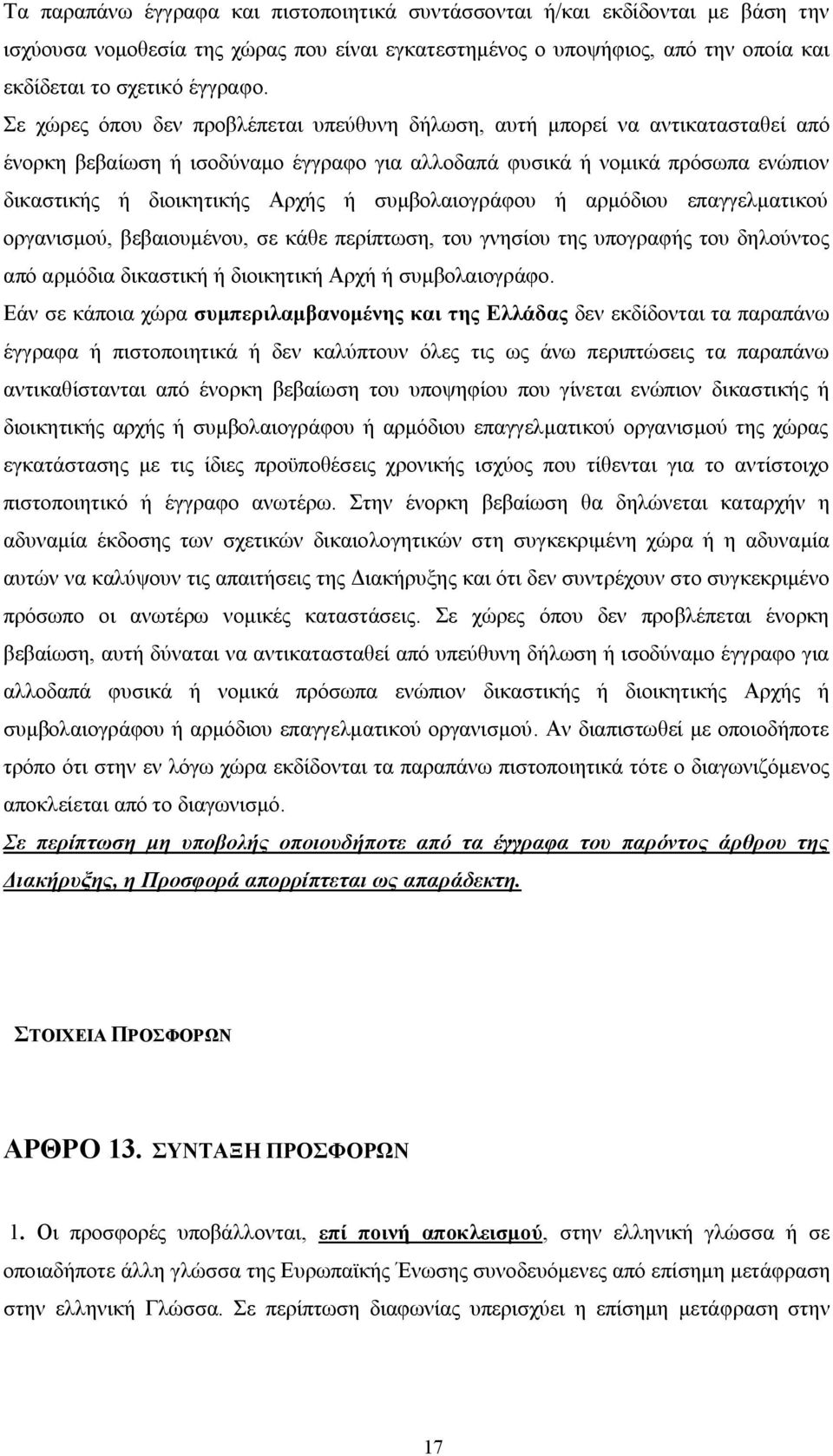 Τα παραπάνω έγγραφα και πιστοποιητικά συντάσσονται ή/και εκδίδονται με βάση την ισχύουσα νομοθεσία της χώρας που είναι εγκατεστημένος ο υποψήφιος, από την οποία και εκδίδεται το σχετικό έγγραφο.

Σε χώρες όπου δεν προβλέπεται υπεύθυνη δήλωση, αυτή μπορεί να αντικατασταθεί από ένορκη βεβαίωση ή ισοδύναμο έγγραφο για αλλοδαπά φυσικά ή νομικά πρόσωπα ενώπιον δικαστικής ή διοικητικής Αρχής ή συμβολαιογράφου ή αρμόδιου επαγγελματικού οργανισμού, βεβαιουμένου, σε κάθε περίπτωση, του γνησίου της υπογραφής του δηλούντος από αρμόδια δικαστική ή διοικητική Αρχή ή συμβολαιογράφο.

Εάν σε κάποια χώρα συμπεριλαμβανομένης και της Ελλάδας δεν εκδίδονται τα παραπάνω έγγραφα ή πιστοποιητικά ή δεν καλύπτουν όλες τις ως άνω περιπτώσεις τα παραπάνω αντικαθίστανται από ένορκη βεβαίωση του υποψηφίου που γίνεται ενώπιον δικαστικής ή διοικητικής αρχής ή συμβολαιογράφου ή αρμόδιου επαγγελματικού οργανισμού της χώρας εγκατάστασης με τις ίδιες προϋποθέσεις χρονικής ισχύος που τίθενται για το αντίστοιχο πιστοποιητικό ή έγγραφο ανωτέρω. Στην ένορκη βεβαίωση θα δηλώνεται καταρχήν η αδυναμία έκδοσης των σχετικών δικαιολογητικών στη συγκεκριμένη χώρα ή η αδυναμία αυτών να καλύψουν τις απαιτήσεις της Διακήρυξης και ότι δεν συντρέχουν στο συγκεκριμένο πρόσωπο οι ανωτέρω νομικές καταστάσεις. Σε χώρες όπου δεν προβλέπεται ένορκη βεβαίωση, αυτή δύναται να αντικατασταθεί από υπεύθυνη δήλωση ή ισοδύναμο έγγραφο για αλλοδαπά φυσικά ή νομικά πρόσωπα ενώπιον δικαστικής ή διοικητικής Αρχής ή συμβολαιογράφου ή αρμόδιου επαγγελματικού οργανισμού. Αν διαπιστωθεί με οποιοδήποτε τρόπο ότι στην εν λόγω χώρα εκδίδονται τα παραπάνω πιστοποιητικά τότε ο διαγωνιζόμενος αποκλείεται από το διαγωνισμό.

Σε περίπτωση μη υποβολής οποιουδήποτε από τα έγγραφα του παρόντος άρθρου της Διακήρυξης, η Προσφορά απορρίπτεται ως απαράδεκτη.

ΣΤΟΙΧΕΙΑ ΠΡΟΣΦΟΡΩΝ

ΑΡΘΡΟ 13. ΣΥΝΤΑΞΗ ΠΡΟΣΦΟΡΩΝ

1. Οι προσφορές υποβάλλονται, επί ποινή αποκλεισμού, στην ελληνική γλώσσα ή σε οποιαδήποτε άλλη γλώσσα της Ευρωπαϊκής Ένωσης συνοδευόμενες από επίσημη μετάφραση στην ελληνική Γλώσσα. Σε περίπτωση διαφωνίας υπερισχύει η επίσημη μετάφραση στην

17